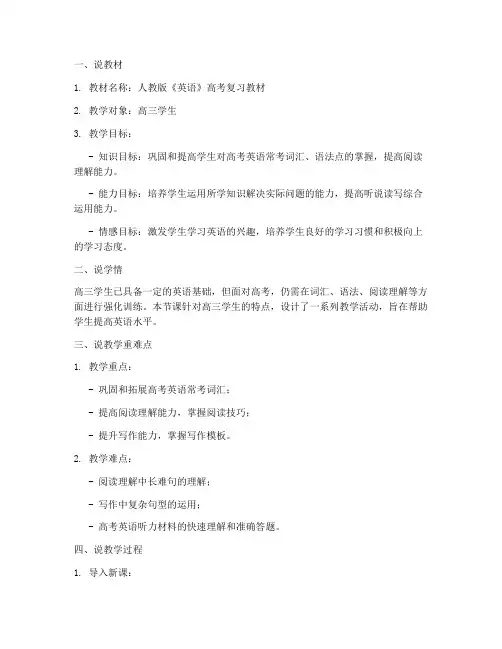 一、说教材

1. 教材名称：人教版《英语》高考复习教材

2. 教学对象：高三学生

3. 教学目标：

- 知识目标：巩固和提高学生对高考英语常考词汇、语法点的掌握，提高阅读理解能力。

- 能力目标：培养学生运用所学知识解决实际问题的能力，提高听说读写综合运用能力。

- 情感目标：激发学生学习英语的兴趣，培养学生良好的学习习惯和积极向上的学习态度。

二、说学情

高三学生已具备一定的英语基础，但面对高考，仍需在词汇、语法、阅读理解等方面进行强化训练。本节课针对高三学生的特点，设计了一系列教学活动，旨在帮助学生提高英语水平。

三、说教学重难点

1. 教学重点：

- 巩固和拓展高考英语常考词汇；

- 提高阅读理解能力，掌握阅读技巧；

- 提升写作能力，掌握写作模板。

2. 教学难点：

- 阅读理解中长难句的理解；

- 写作中复杂句型的运用；

- 高考英语听力材料的快速理解和准确答题。

四、说教学过程

1. 导入新课：